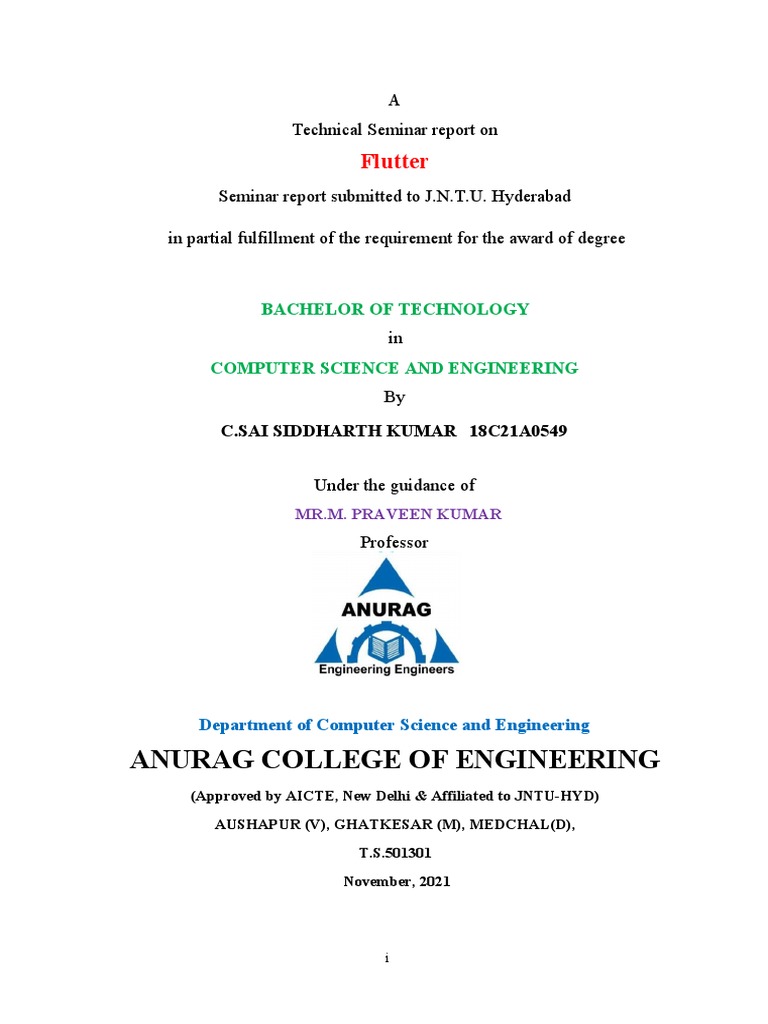 A

Technical Seminar report on

Flutter

Seminar report submitted to J.N.T.U. Hyderabad

in partial fulfillment of the requirement for the award of degree

BACHELOR OF TECHNOLOGY

in

COMPUTER SCIENCE AND ENGINEERING

By

C.SAI SIDDHARTH KUMAR 18C21A0549

Under the guidance of

MR.M. PRAVEEN KUMAR

Professor

ANURAG

Engineering Engineers

Department of Computer Science and Engineering

ANURAG COLLEGE OF ENGINEERING

(Approved by AICTE, New Delhi & Affiliated to JNTU-HYD)

AUSHAPUR (V), GHATKESAR (M), MEDCHAL(D),

T.S.501301

November, 2021

i